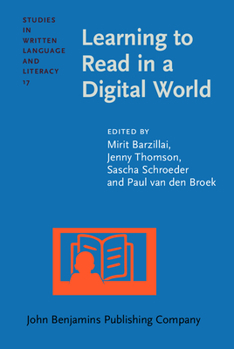 STUDIES IN WRITTEN LANGUAGE AND LITERACY 17

Learning to Read in a Digital World

EDITED BY
Mirit Barzillai,
Jenny Thomson,
Sascha Schroeder
and Paul van den Broek

John Benjamins Publishing Company